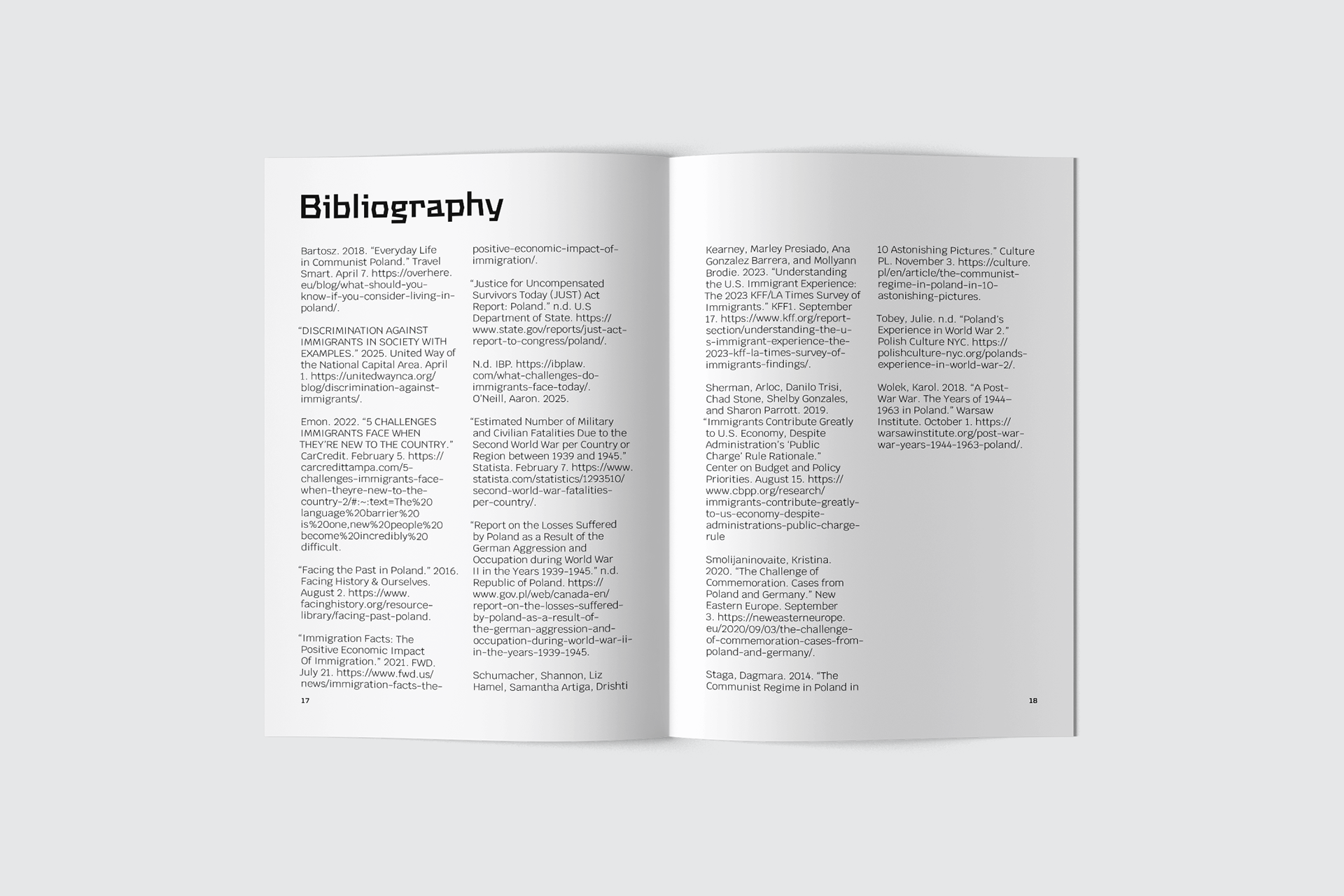 Bibliography

Bartosz. 2018. “Everyday Life in Communist Poland.” Travel Smart. April 7. https://overhere.eu/blog/what-should-you-know-if-you-consider-living-in-poland/.

“DISCRIMINATION AGAINST IMMIGRANTS IN SOCIETY WITH EXAMPLES.” 2025. United Way of the National Capital Area. April 1. https://unitedwaynca.org/blog/discrimination-against-immigrants/.

Emon. 2022. “5 CHALLENGES IMMIGRANTS FACE WHEN THEY’RE NEW TO THE COUNTRY.” CarCredit. February 5. https://carcredittampa.com/5-challenges-immigrants-face-when-theyre-new-to-the-country-2/#:~:text=The%20language%20barrier%20is%20one,new%20people%20become%20incredibly%20difficult.

“Facing the Past in Poland.” 2016. Facing History & Ourselves. August 2. https://www.facinghistory.org/resource-library/facing-past-poland.

“Immigration Facts: The Positive Economic Impact Of Immigration.” 2021. FWD. July 21. https://www.fwd.us/news/immigration-facts-the-positive-economic-impact-of-immigration/.

“Justice for Uncompensated Survivors Today (JUST) Act Report: Poland.” n.d. U.S Department of State. https://www.state.gov/reports/just-act-report-to-congress/poland/.

N.d. IBP. https://ibplaw.com/what-challenges-do-immigrants-face-today/. O’Neill, Aaron. 2025.

“Estimated Number of Military and Civilian Fatalities Due to the Second World War per Country or Region between 1939 and 1945.” Statista. February 7. https://www.statista.com/statistics/1293510/second-world-war-fatalities-per-country/.

“Report on the Losses Suffered by Poland as a Result of the German Aggression and Occupation during World War II in the Years 1939-1945.” n.d. Republic of Poland. https://www.gov.pl/web/canada-en/report-on-the-losses-suffered-by-poland-as-a-result-of-the-german-aggression-and-occupation-during-world-war-ii-in-the-years-1939-1945.

Schumacher, Shannon, Liz Hamel, Samantha Artiga, Drishti

17

Kearney, Marley Presiado, Ana Gonzalez Barrera, and Mollyann Brodie. 2023. “Understanding the U.S. Immigrant Experience: The 2023 KFF/LA Times Survey of Immigrants.” KFF1. September 17. https://www.kff.org/report-section/understanding-the-u-s-immigrant-experience-the-2023-kff-la-times-survey-of-immigrants-findings/.

Sherman, Arloc, Danilo Trisi, Chad Stone, Shelby Gonzales, and Sharon Parrott. 2019. “Immigrants Contribute Greatly to U.S. Economy, Despite Administration’s ‘Public Charge’ Rule Rationale.” Center on Budget and Policy Priorities. August 15. https://www.cbpp.org/research/immigrants-contribute-greatly-to-us-economy-despite-administrations-public-charge-rule

Smolijaninovaite, Kristina. 2020. “The Challenge of Commemoration. Cases from Poland and Germany.” New Eastern Europe. September 3. https://neweasterneurope.eu/2020/09/03/the-challenge-of-commemoration-cases-from-poland-and-germany/.

Staga, Dagmara. 2014. “The Communist Regime in Poland in 10 Astonishing Pictures.” Culture PL. November 3. https://culture.pl/en/article/the-communist-regime-in-poland-in-10-astonishing-pictures.

Tobey, Julie. n.d. “Poland’s Experience in World War 2.” Polish Culture NYC. https://polishculture-nyc.org/polands-experience-in-world-war-2/.

Wolek, Karol. 2018. “A Post-War War. The Years of 1944–1963 in Poland.” Warsaw Institute. October 1. https://warsawinstitute.org/post-war-war-years-1944-1963-poland/.

18